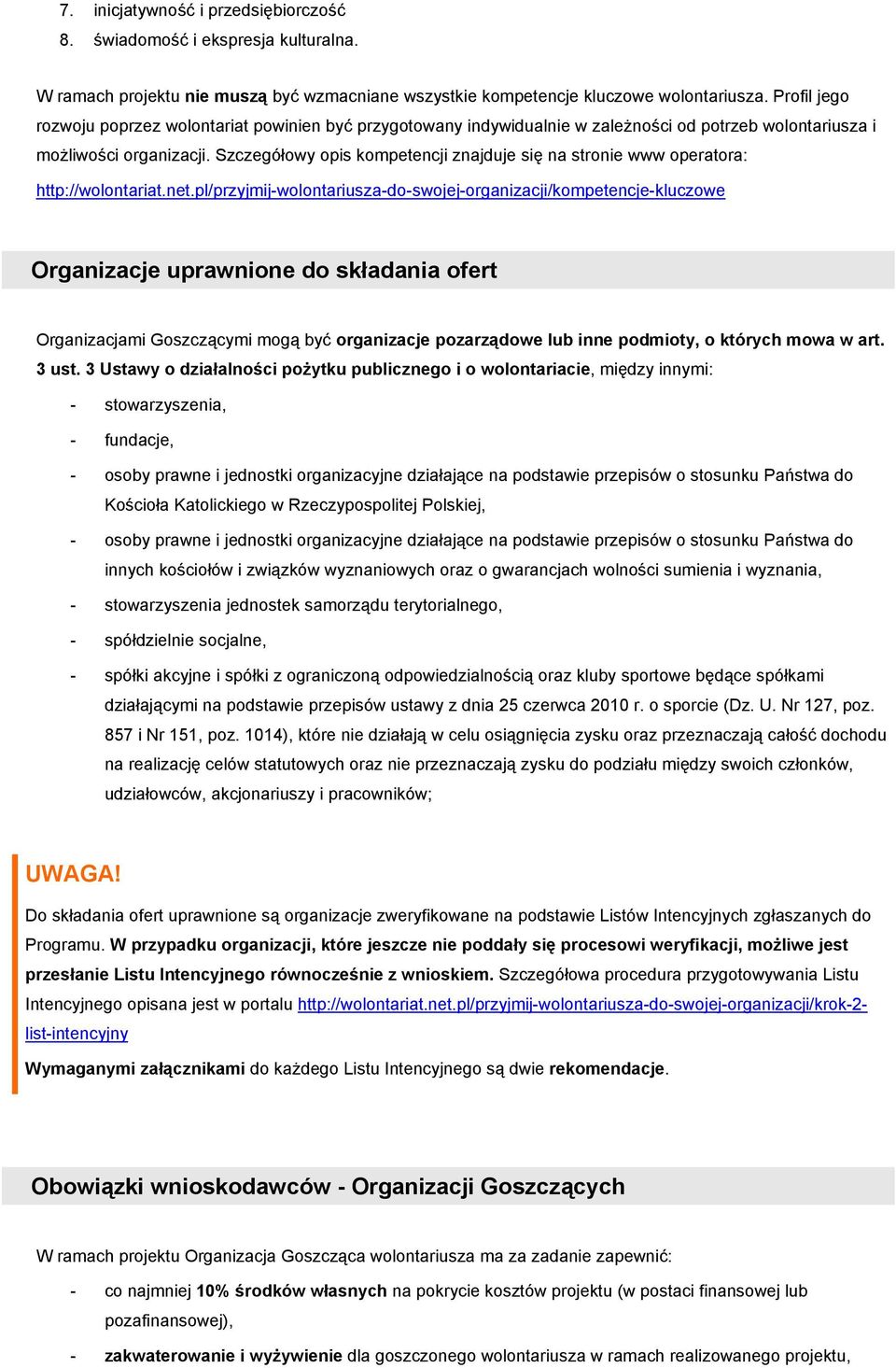 7. inicjatywność i przedsiębiorczość
8. świadomość i ekspresja kulturalna.

W ramach projektu nie muszą być wzmacniane wszystkie kompetencje kluczowe wolontariusza. Profil jego rozwoju poprzez wolontariat powinien być przygotowany indywidualnie w zależności od potrzeb wolontariusza i możliwości organizacji. Szczegółowy opis kompetencji znajduje się na stronie www operatora: http://wolontariat.net.pl/przyjmij-wolontariusza-do-swojej-organizacji/kompetencje-kluczowe

Organizacje uprawnione do składania ofert

Organizacjami Goszczącymi mogą być organizacje pozarządowe lub inne podmioty, o których mowa w art. 3 ust. 3 Ustawy o działalności pożytku publicznego i o wolontariacie, między innymi:

- stowarzyszenia,
- fundacje,
- osoby prawne i jednostki organizacyjne działające na podstawie przepisów o stosunku Państwa do Kościoła Katolickiego w Rzeczypospolitej Polskiej,
- osoby prawne i jednostki organizacyjne działające na podstawie przepisów o stosunku Państwa do innych kościołów i związków wyznaniowych oraz o gwarancjach wolności sumienia i wyznania,
- stowarzyszenia jednostek samorządu terytorialnego,
- spółdzielnie socjalne,
- spółki akcyjne i spółki z ograniczoną odpowiedzialnością oraz kluby sportowe będące spółkami działającymi na podstawie przepisów ustawy z dnia 25 czerwca 2010 r. o sporcie (Dz. U. Nr 127, poz. 857 i Nr 151, poz. 1014), które nie działają w celu osiągnięcia zysku oraz przeznaczają całość dochodu na realizację celów statutowych oraz nie przeznaczają zysku do podziału między swoich członków, udziałowców, akcjonariuszy i pracowników;

UWAGA!

Do składania ofert uprawnione są organizacje zweryfikowane na podstawie Listów Intencyjnych zgłaszanych do Programu. W przypadku organizacji, które jeszcze nie poddały się procesowi weryfikacji, możliwe jest przesłanie Listu Intencyjnego równocześnie z wnioskiem. Szczegółowa procedura przygotowywania Listu Intencyjnego opisana jest w portalu http://wolontariat.net.pl/przyjmij-wolontariusza-do-swojej-organizacji/krok-2-list-intencyjny

Wymaganymi załącznikami do każdego Listu Intencyjnego są dwie rekomendacje.

Obowiązki wnioskodawców - Organizacji Goszczących

W ramach projektu Organizacja Goszcząca wolontariusza ma za zadanie zapewnić:

- co najmniej 10% środków własnych na pokrycie kosztów projektu (w postaci finansowej lub pozafinansowej),
- zakwaterowanie i wyżywienie dla goszczonego wolontariusza w ramach realizowanego projektu,